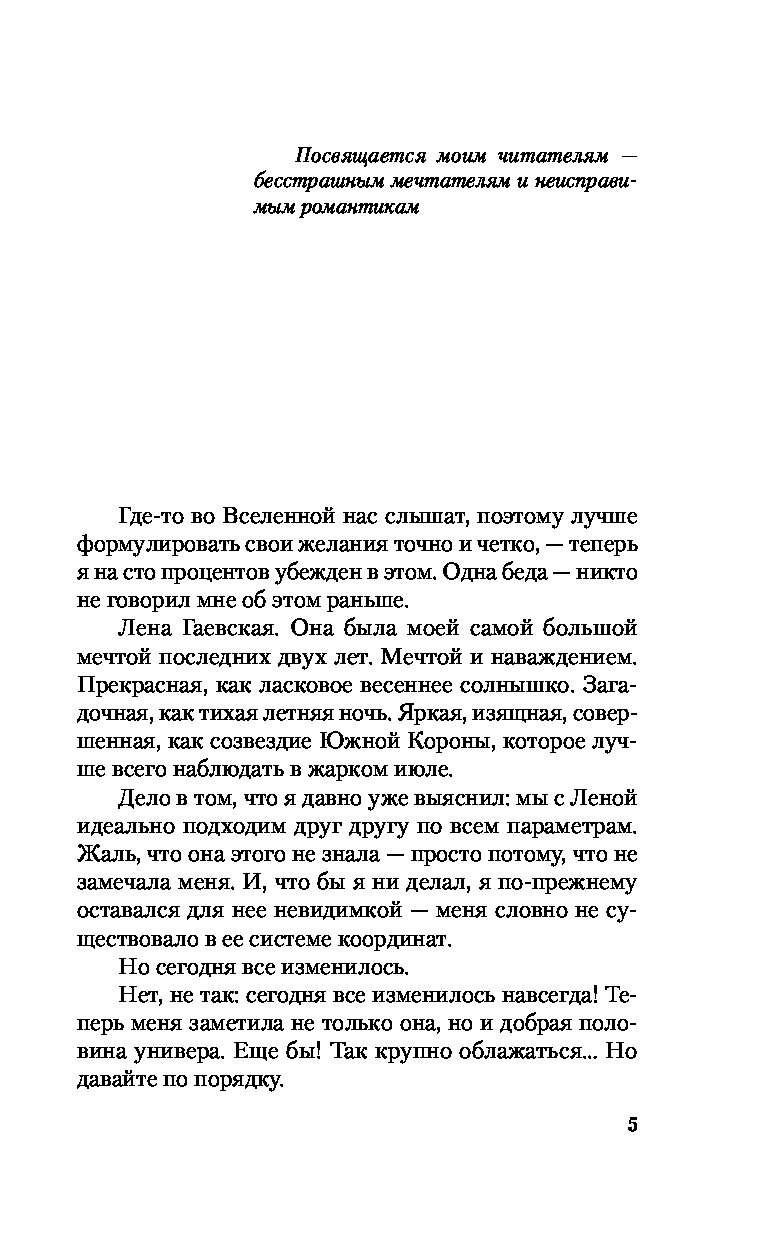 Посвящается моим читателям — бесстрашным мечтателям и неисправимым романтикам

Где-то во Вселенной нас слышат, поэтому лучше формулировать свои желания точно и четко, — теперь я на сто процентов убежден в этом. Одна беда — никто не говорил мне об этом раньше.

Лена Гаевская. Она была моей самой большой мечтой последних двух лет. Мечтой и наваждением. Прекрасная, как ласковое весеннее солнышко. Загадочная, как тихая летняя ночь. Яркая, изящная, совершенная, как созвездие Южной Короны, которое лучше всего наблюдать в жарком июле.

Дело в том, что я давно уже выяснил: мы с Леной идеально подходим друг другу по всем параметрам. Жаль, что она этого не знала — просто потому, что не замечала меня. И, что бы я ни делал, я по-прежнему оставался для нее невидимкой — меня словно не существовало в ее системе координат.

Но сегодня все изменилось.

Нет, не так: сегодня все изменилось навсегда! Теперь меня заметила не только она, но и добрая половина универа. Еще бы! Так крупно облажаться... Но давайте по порядку.

5